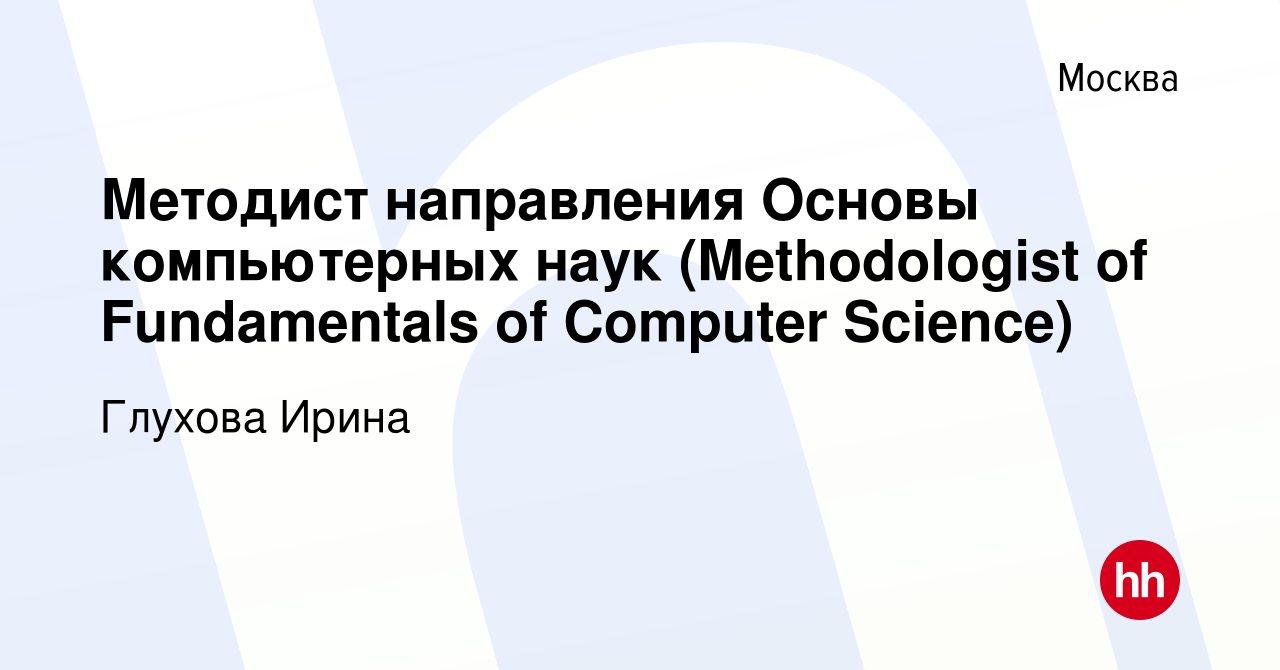 Москва

Методист направления Основы компьютерных наук (Methodologist of Fundamentals of Computer Science)

Глухова Ирина

hh